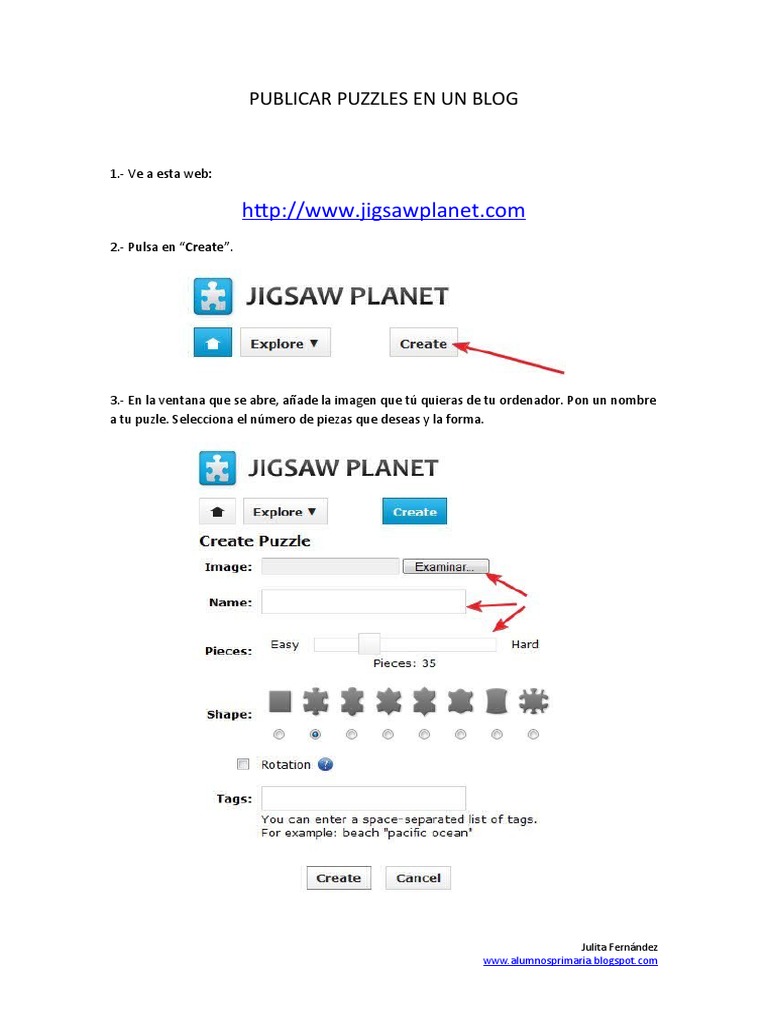 PUBLICAR PUZZLES EN UN BLOG

1.- Ve a esta web:

http://www.jigsawplanet.com

2.- Pulsa en "Create".

JIGSAW PLANET

Explore ▼

Create

3.- En la ventana que se abre, añade la imagen que tú quieras de tu ordenador. Pon un nombre a tu puzle. Selecciona el número de piezas que deseas y la forma.

JIGSAW PLANET

Explore ▼

Create

Create Puzzle

Image:

Examinar...

Name:

Pieces:

Easy

Hard

Pieces: 35

Shape:

☐ Rotation

Tags:

You can enter a space-separated list of tags.
For example: beach "pacific ocean"

Create

Cancel

Julita Fernández
www.alumnosprimaria.blogspot.com